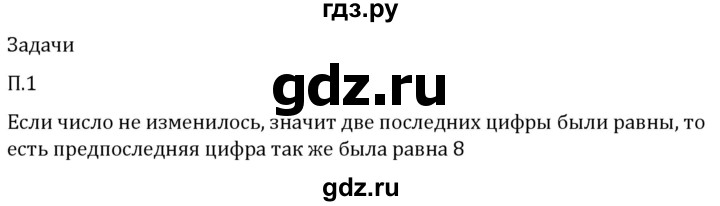 гдз.ру

Задачи

П.1

gdz.ru

Если число не изменилось, значит две последних цифры были равны, то есть предпоследняя цифра так же была равна 8

gdz.ru